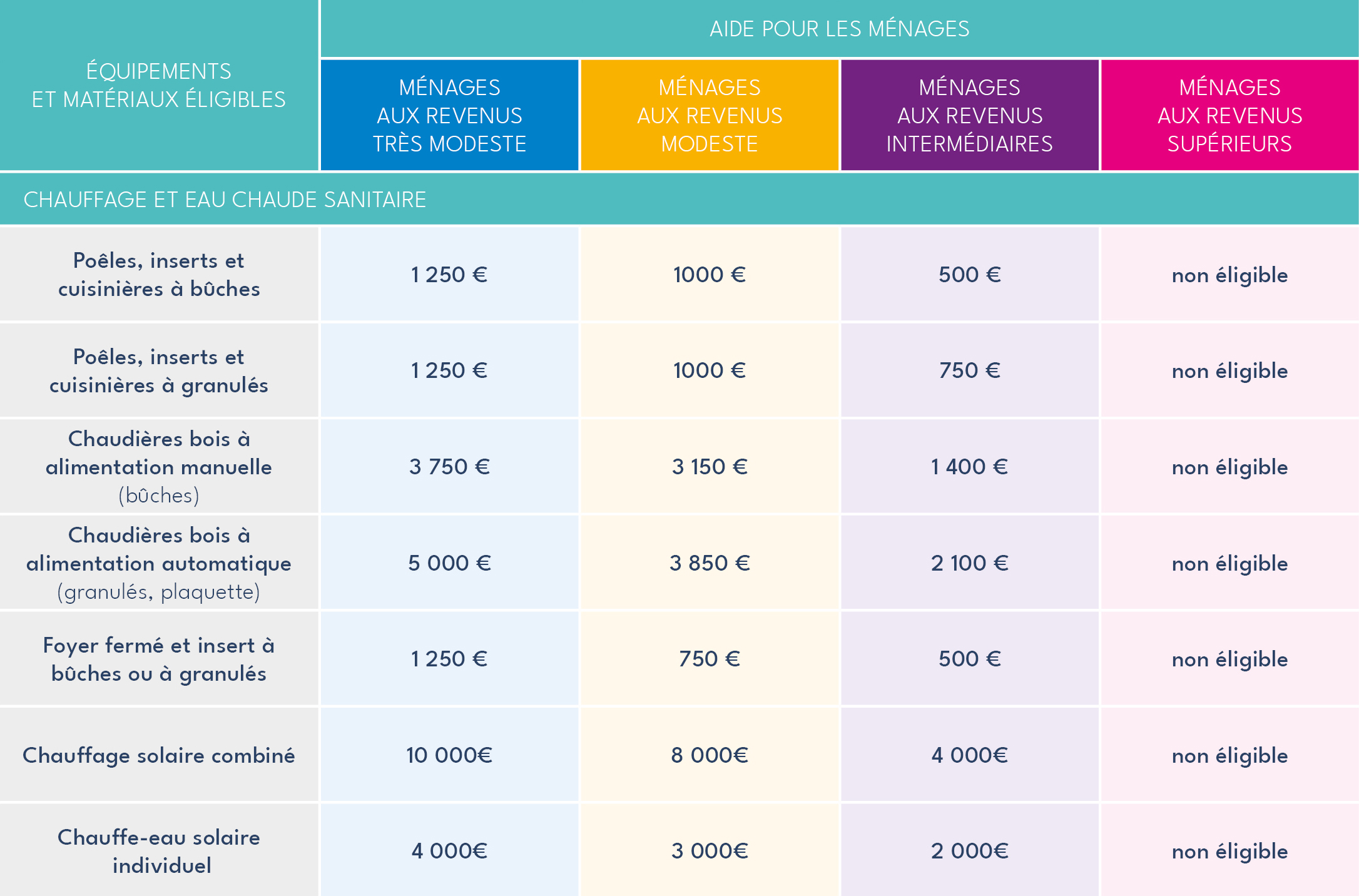 | ÉQUIPEMENTS ET MATÉRIAUX ÉLIGIBLES | AIDE POUR LES MÉNAGES | | | |
|---|---|---|---|---|
| | MÉNAGES AUX REVENUS TRÈS MODESTE | MÉNAGES AUX REVENUS MODESTE | MÉNAGES AUX REVENUS INTERMÉDIAIRES | MÉNAGES AUX REVENUS SUPÉRIEURS |
| CHAUFFAGE ET EAU CHAUDE SANITAIRE | | | | |
| Poêles, inserts et cuisinières à bûches | 1 250 € | 1000 € | 500 € | non éligible |
| Poêles, inserts et cuisinières à granulés | 1 250 € | 1000 € | 750 € | non éligible |
| Chaudières bois à alimentation manuelle (bûches) | 3 750 € | 3 150 € | 1 400 € | non éligible |
| Chaudières bois à alimentation automatique (granulés, plaquette) | 5 000 € | 3 850 € | 2 100 € | non éligible |
| Foyer fermé et insert à bûches ou à granulés | 1 250 € | 750 € | 500 € | non éligible |
| Chauffage solaire combiné | 10 000€ | 8 000€ | 4 000€ | non éligible |
| Chauffe-eau solaire individuel | 4 000€ | 3 000€ | 2 000€ | non éligible |